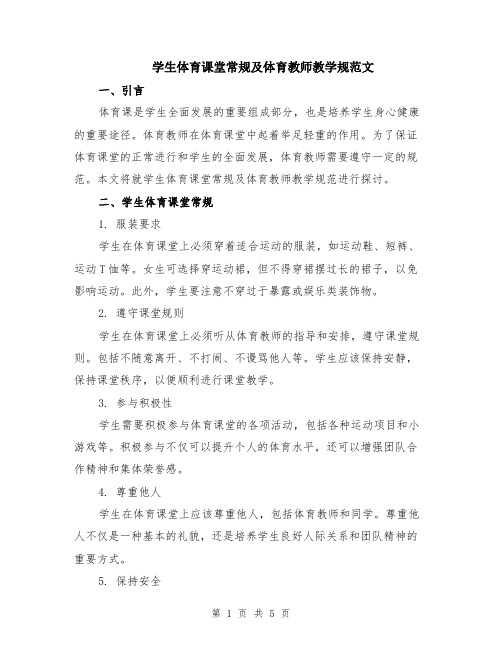 学生体育课堂常规及体育教师教学规范文

一、引言

体育课是学生全面发展的重要组成部分，也是培养学生身心健康的重要途径。体育教师在体育课堂中起着举足轻重的作用。为了保证体育课堂的正常进行和学生的全面发展，体育教师需要遵守一定的规范。本文将就学生体育课堂常规及体育教师教学规范进行探讨。

二、学生体育课堂常规

1. 服装要求

学生在体育课堂上必须穿着适合运动的服装，如运动鞋、短裤、运动T恤等。女生可选择穿运动裙，但不得穿裙摆过长的裙子，以免影响运动。此外，学生要注意不穿过于暴露或娱乐类装饰物。

2. 遵守课堂规则

学生在体育课堂上必须听从体育教师的指导和安排，遵守课堂规则。包括不随意离开、不打闹、不谩骂他人等。学生应该保持安静，保持课堂秩序，以便顺利进行课堂教学。

3. 参与积极性

学生需要积极参与体育课堂的各项活动，包括各种运动项目和小游戏等。积极参与不仅可以提升个人的体育水平，还可以增强团队合作精神和集体荣誉感。

4. 尊重他人

学生在体育课堂上应该尊重他人，包括体育教师和同学。尊重他人不仅是一种基本的礼貌，还是培养学生良好人际关系和团队精神的重要方式。

5. 保持安全

第 1 页 共 5 页